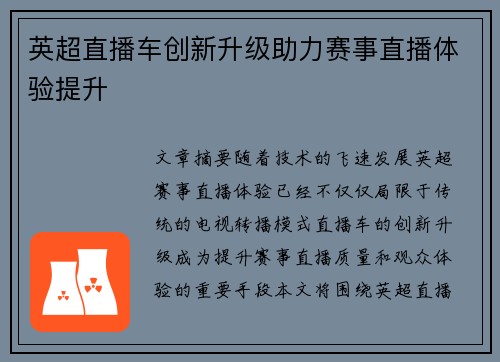 英超直播车创新升级助力赛事直播体验提升

文章摘要随着技术的飞速发展英超赛事直播体验已经不仅仅局限于传统的电视转播模式直播车的创新升级成为提升赛事直播质量和观众体验的重要手段本文将围绕英超直播